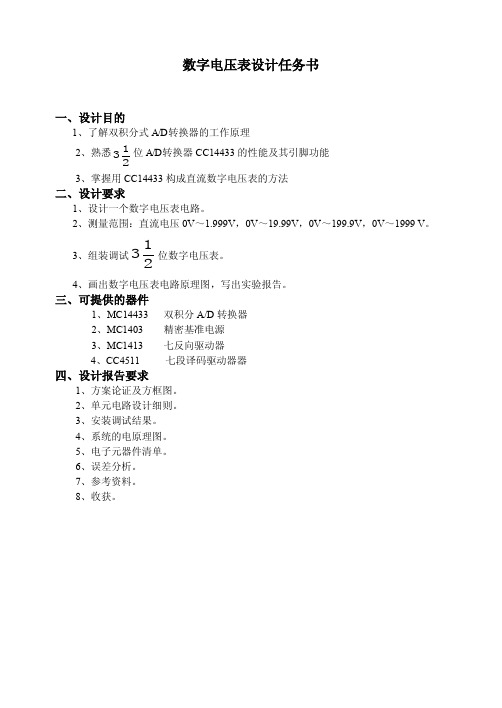 数字电压表设计任务书

一、设计目的

1、了解双积分式 A/D转换器的工作原理

2、熟悉 $3\frac{1}{2}$ 位 A/D转换器 CC14433 的性能及其引脚功能

3、掌握用 CC14433 构成直流数字电压表的方法

二、设计要求

1、设计一个数字电压表电路。

2、测量范围：直流电压 0V～1.999V，0V～19.99V，0V～199.9V，0V～1999 V。

3、组装调试 $3\frac{1}{2}$ 位数字电压表。

4、画出数字电压表电路原理图，写出实验报告。

三、可提供的器件

1、MC14433 双积分 A/D 转换器

2、MC1403 精密基准电源

3、MC1413 七反向驱动器

4、CC4511 七段译码驱动器器

四、设计报告要求

1、方案论证及方框图。

2、单元电路设计细则。

3、安装调试结果。

4、系统的电原理图。

5、电子元器件清单。

6、误差分析。

7、参考资料。

8、收获。